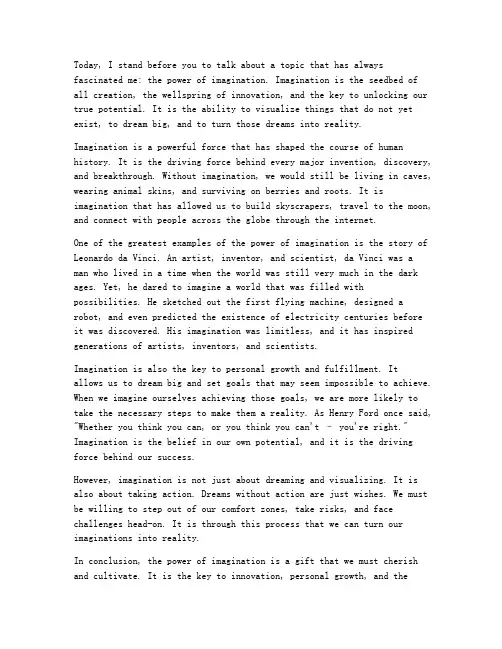 Today, I stand before you to talk about a topic that has always fascinated me: the power of imagination. Imagination is the seedbed of all creation, the wellspring of innovation, and the key to unlocking our true potential. It is the ability to visualize things that do not yet exist, to dream big, and to turn those dreams into reality.

Imagination is a powerful force that has shaped the course of human history. It is the driving force behind every major invention, discovery, and breakthrough. Without imagination, we would still be living in caves, wearing animal skins, and surviving on berries and roots. It is imagination that has allowed us to build skyscrapers, travel to the moon, and connect with people across the globe through the internet.

One of the greatest examples of the power of imagination is the story of Leonardo da Vinci. An artist, inventor, and scientist, da Vinci was a man who lived in a time when the world was still very much in the dark ages. Yet, he dared to imagine a world that was filled with possibilities. He sketched out the first flying machine, designed a robot, and even predicted the existence of electricity centuries before it was discovered. His imagination was limitless, and it has inspired generations of artists, inventors, and scientists.

Imagination is also the key to personal growth and fulfillment. It allows us to dream big and set goals that may seem impossible to achieve. When we imagine ourselves achieving those goals, we are more likely to take the necessary steps to make them a reality. As Henry Ford once said, "Whether you think you can, or you think you can't - you're right." Imagination is the belief in our own potential, and it is the driving force behind our success.

However, imagination is not just about dreaming and visualizing. It is also about taking action. Dreams without action are just wishes. We must be willing to step out of our comfort zones, take risks, and face challenges head-on. It is through this process that we can turn our imaginations into reality.

In conclusion, the power of imagination is a gift that we must cherish and cultivate. It is the key to innovation, personal growth, and the